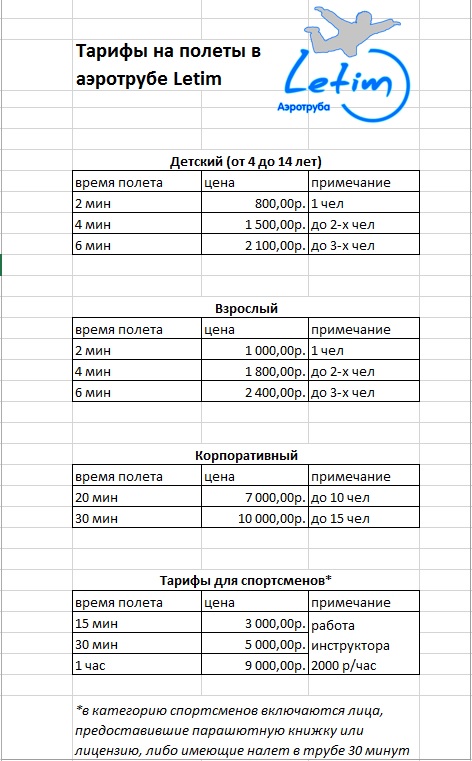 Тарифы на полеты в аэротрубе Letim

Letim
Аэротруба

Детский (от 4 до 14 лет)

| время полета | цена | примечание |
|---|---|---|
| 2 мин | 800,00р. | 1 чел |
| 4 мин | 1 500,00р. | до 2-х чел |
| 6 мин | 2 100,00р. | до 3-х чел |

Взрослый

| время полета | цена | примечание |
|---|---|---|
| 2 мин | 1 000,00р. | 1 чел |
| 4 мин | 1 800,00р. | до 2-х чел |
| 6 мин | 2 400,00р. | до 3-х чел |

Корпоративный

| время полета | цена | примечание |
|---|---|---|
| 20 мин | 7 000,00р. | до 10 чел |
| 30 мин | 10 000,00р. | до 15 чел |

Тарифы для спортсменов*

| время полета | цена | примечание |
|---|---|---|
| 15 мин | 3 000,00р. | работа |
| 30 мин | 5 000,00р. | инструктора |
| 1 час | 9 000,00р. | 2000 р/час |

*в категорию спортсменов включаются лица, предоставившие парашютную книжку или лицензию, либо имеющие налет в трубе 30 минут